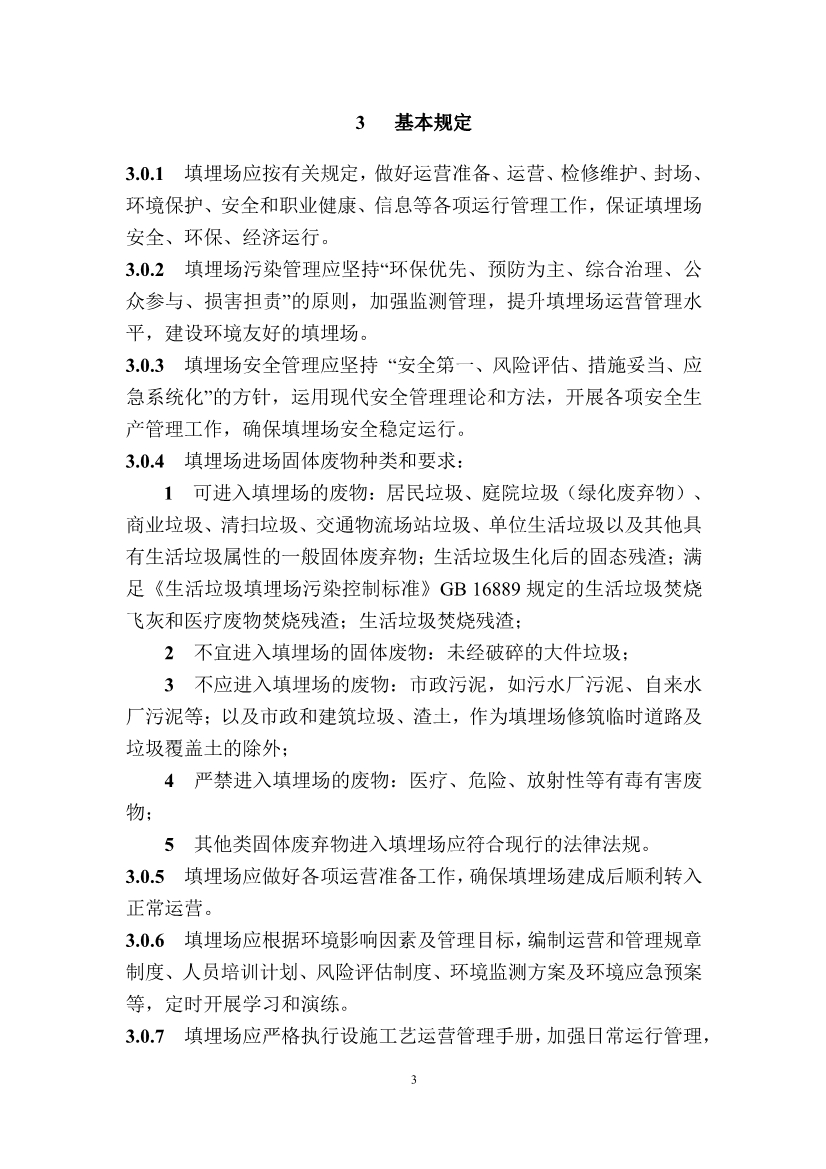 3　基本规定

3.0.1　填埋场应按有关规定，做好运营准备、运营、检修维护、封场、环境保护、安全和职业健康、信息等各项运行管理工作，保证填埋场安全、环保、经济运行。

3.0.2　填埋场污染管理应坚持“环保优先、预防为主、综合治理、公众参与、损害担责”的原则，加强监测管理，提升填埋场运营管理水平，建设环境友好的填埋场。

3.0.3　填埋场安全管理应坚持 “安全第一、风险评估、措施妥当、应急系统化”的方针，运用现代安全管理理论和方法，开展各项安全生产管理工作，确保填埋场安全稳定运行。

3.0.4　填埋场进场固体废物种类和要求：

1　可进入填埋场的废物：居民垃圾、庭院垃圾（绿化废弃物）、商业垃圾、清扫垃圾、交通物流场站垃圾、单位生活垃圾以及其他具有生活垃圾属性的一般固体废弃物；生活垃圾生化后的固态残渣；满足《生活垃圾填埋场污染控制标准》GB 16889 规定的生活垃圾焚烧飞灰和医疗废物焚烧残渣；生活垃圾焚烧残渣；

2　不宜进入填埋场的固体废物：未经破碎的大件垃圾；

3　不应进入填埋场的废物：市政污泥，如污水厂污泥、自来水厂污泥等；以及市政和建筑垃圾、渣土，作为填埋场修筑临时道路及垃圾覆盖土的除外；

4　严禁进入填埋场的废物：医疗、危险、放射性等有毒有害废物；

5　其他类固体废弃物进入填埋场应符合现行的法律法规。

3.0.5　填埋场应做好各项运营准备工作，确保填埋场建成后顺利转入正常运营。

3.0.6　填埋场应根据环境影响因素及管理目标，编制运营和管理规章制度、人员培训计划、风险评估制度、环境监测方案及环境应急预案等，定时开展学习和演练。

3.0.7　填埋场应严格执行设施工艺运营管理手册，加强日常运行管理，

3